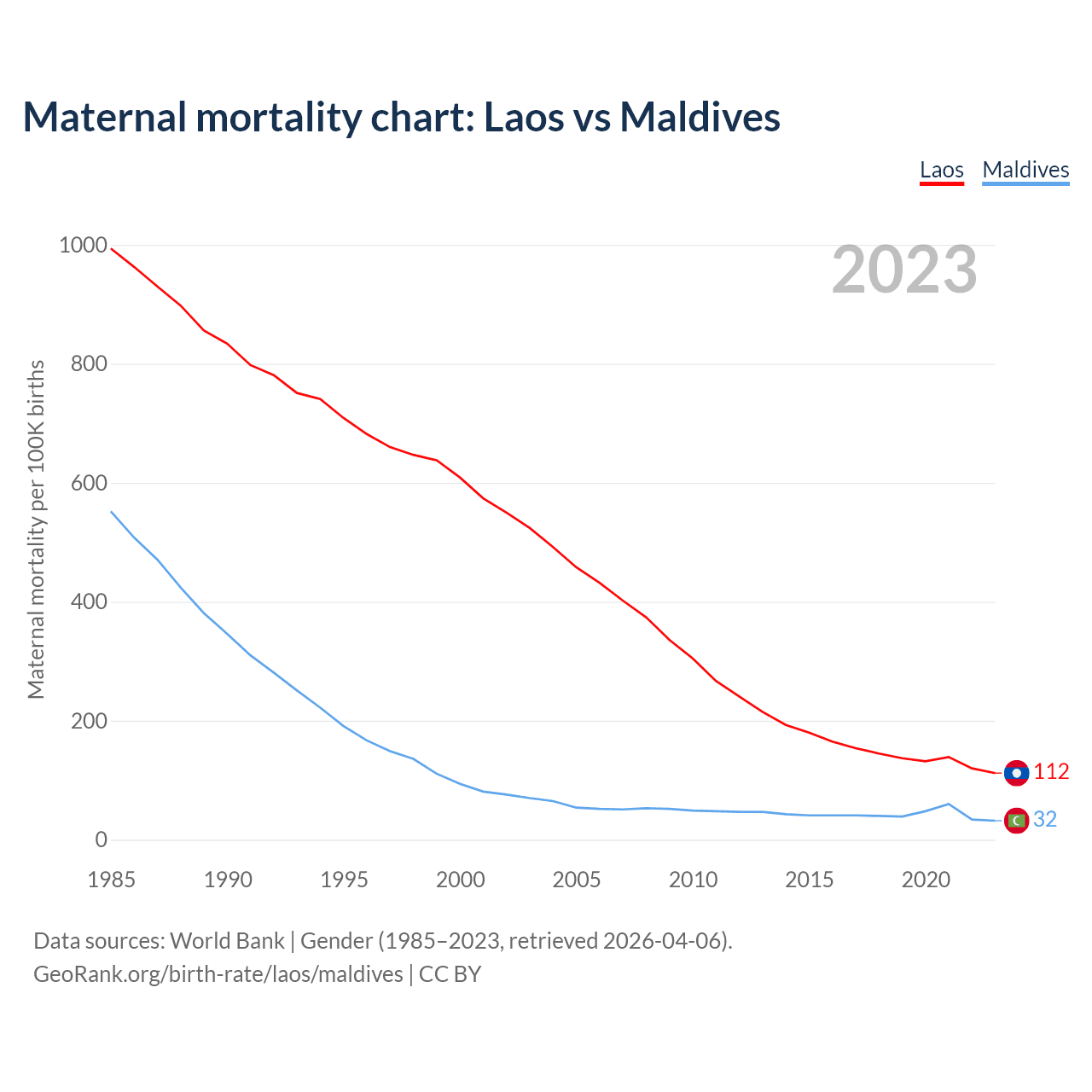 Maternal mortality chart: Laos vs Maldives

Laos Maldives

2023

Maternal mortality per 100K births

1000
800
600
400
200
0

1985 1990 1995 2000 2005 2010 2015 2020

112
32

Data sources: World Bank | Gender (1985–2023, retrieved 2026-04-06).
GeoRank.org/birth-rate/laos/maldives | CC BY